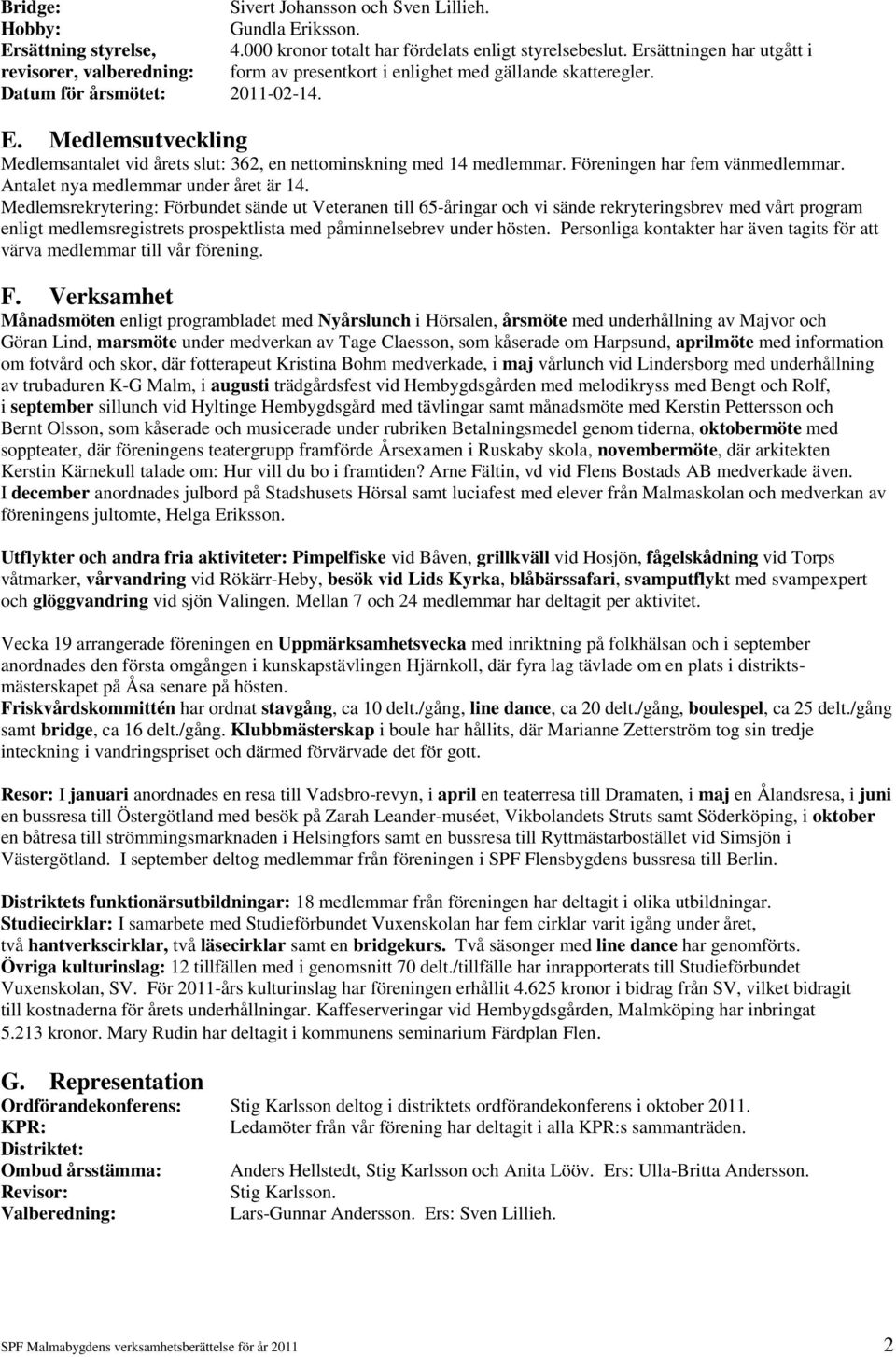 Bridge: Sivert Johansson och Sven Lillieh.
Hobby: Gundla Eriksson.
Ersättning styrelse, revisorer, valberedning: 4.000 kronor totalt har fördelats enligt styrelsebeslut. Ersättningen har utgått i form av presentkort i enlighet med gällande skatteregler.
Datum för årsmötet: 2011-02-14.

E. Medlemsutveckling
Medlemsantalet vid årets slut: 362, en nettominskning med 14 medlemmar. Föreningen har fem vänmedlemmar. Antalet nya medlemmar under året är 14.
Medlemsrekrytering: Förbundet sände ut Veteranen till 65-åringar och vi sände rekryteringsbrev med vårt program enligt medlemsregistrets prospektlista med påminnelsebrev under hösten. Personliga kontakter har även tagits för att värva medlemmar till vår förening.

F. Verksamhet
Månadsmöten enligt programbladet med Nyårslunch i Hörsalen, årsmöte med underhållning av Majvor och Göran Lind, marsmöte under medverkan av Tage Claesson, som kåserade om Harpsund, aprilmöte med information om fotvård och skor, där fotterapeut Kristina Bohm medverkade, i maj vårlunch vid Lindersborg med underhållning av trubaduren K-G Malm, i augusti trädgårdsfest vid Hembygdsgården med melodikryss med Bengt och Rolf, i september sillunch vid Hyltinge Hembygdsgård med tävlingar samt månadsmöte med Kerstin Pettersson och Bernt Olsson, som kåserade och musicerade under rubriken Betalningsmedel genom tiderna, oktobermöte med soppteater, där föreningens teatergrupp framförde Årsexamen i Ruskaby skola, novembermöte, där arkitekten Kerstin Kärnekull talade om: Hur vill du bo i framtiden? Arne Fältin, vd vid Flens Bostads AB medverkade även. I december anordnades julbord på Stadshusets Hörsal samt luciafest med elever från Malmaskolan och medverkan av föreningens jultomte, Helga Eriksson.

Utflykter och andra fria aktiviteter: Pimpelfiske vid Båven, grillkväll vid Hosjön, fågelskådning vid Torps våtmarker, vårvandring vid Rökärr-Heby, besök vid Lids Kyrka, blåbärssafari, svamputflykt med svampexpert och glöggvandring vid sjön Valingen. Mellan 7 och 24 medlemmar har deltagit per aktivitet.

Vecka 19 arrangerade föreningen en Uppmärksamhetsvecka med inriktning på folkhälsan och i september anordnades den första omgången i kunskapstävlingen Hjärnkoll, där fyra lag tävlade om en plats i distriktsmästerskapet på Åsa senare på hösten.
Friskvårdskommittén har ordnat stavgång, ca 10 delt./gång, line dance, ca 20 delt./gång, boulespel, ca 25 delt./gång samt bridge, ca 16 delt./gång. Klubbmästerskap i boule har hållits, där Marianne Zetterström tog sin tredje inteckning i vandringspriset och därmed förvärvade det för gott.

Resor: I januari anordnades en resa till Vadsbro-revyn, i april en teaterresa till Dramaten, i maj en Ålandsresa, i juni en bussresa till Östergötland med besök på Zarah Leander-muséet, Vikbolandets Struts samt Söderköping, i oktober en båtresa till strömmingsmarknaden i Helsingfors samt en bussresa till Ryttmästarbostället vid Simsjön i Västergötland. I september deltog medlemmar från föreningen i SPF Flensbygdens bussresa till Berlin.

Distriktets funktionärsutbildningar: 18 medlemmar från föreningen har deltagit i olika utbildningar.
Studiecirklar: I samarbete med Studieförbundet Vuxenskolan har fem cirklar varit igång under året, två hantverkscirklar, två läsecirklar samt en bridgekurs. Två säsonger med line dance har genomförts.
Övriga kulturinslag: 12 tillfällen med i genomsnitt 70 delt./tillfälle har inrapporterats till Studieförbundet Vuxenskolan, SV. För 2011-års kulturinslag har föreningen erhållit 4.625 kronor i bidrag från SV, vilket bidragit till kostnaderna för årets underhållningar. Kaffeserveringar vid Hembygdsgården, Malmköping har inbringat 5.213 kronor. Mary Rudin har deltagit i kommunens seminarium Färdplan Flen.

G. Representation
Ordförandekonferens: Stig Karlsson deltog i distriktets ordförandekonferens i oktober 2011.
KPR: Ledamöter från vår förening har deltagit i alla KPR:s sammanträden.
Distriktet:
Ombud årsstämma: Anders Hellstedt, Stig Karlsson och Anita Lööv. Ers: Ulla-Britta Andersson.
Revisor: Stig Karlsson.
Valberedning: Lars-Gunnar Andersson. Ers: Sven Lillieh.

SPF Malmabygdens verksamhetsberättelse för år 2011 2